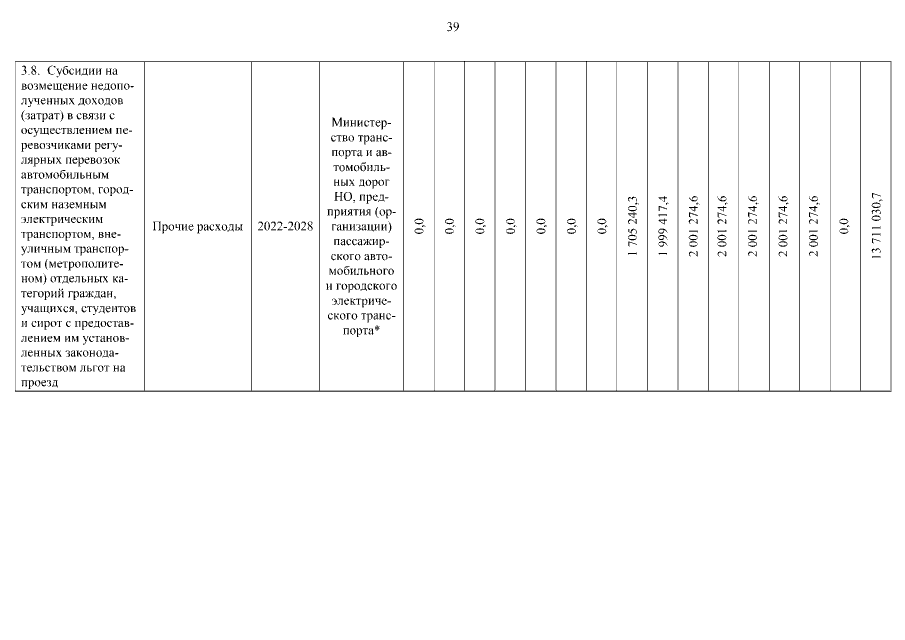 39

| 3.8. Субсидии на возмещение недополученных доходов (затрат) в связи с осуществлением перевозчиками регулярных перевозок автомобильным транспортом, городским наземным электрическим транспортом, внеуличным транспортом (метрополитеном) отдельных категорий граждан, учащихся, студентов и сирот с предоставлением им установленных законодательством льгот на проезд | Прочие расходы | 2022-2028 | Министерство транспорта и автомобильных дорог НО, предприятия (организации) пассажирского автомобильного и городского электрического транспорта* | 0,0 | 0,0 | 0,0 | 0,0 | 0,0 | 0,0 | 0,0 | 1 705 240,3 | 1 999 417,4 | 2 001 274,6 | 2 001 274,6 | 2 001 274,6 | 2 001 274,6 | 2 001 274,6 | 0,0 | 13 711 030,7 |
|---|---|---|---|---|---|---|---|---|---|---|---|---|---|---|---|---|---|---|---|